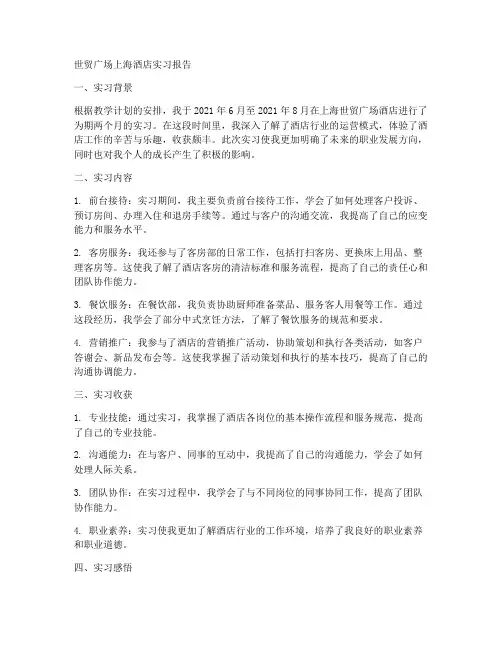 世贸广场上海酒店实习报告

一、实习背景

根据教学计划的安排，我于 2021 年 6 月至 2021 年 8 月在上海世贸广场酒店进行了为期两个月的实习。在这段时间里，我深入了解了酒店行业的运营模式，体验了酒店工作的辛苦与乐趣，收获颇丰。此次实习使我更加明确了未来的职业发展方向，同时也对我个人的成长产生了积极的影响。

二、实习内容

1. 前台接待：实习期间，我主要负责前台接待工作，学会了如何处理客户投诉、预订房间、办理入住和退房手续等。通过与客户的沟通交流，我提高了自己的应变能力和服务水平。

2. 客房服务：我还参与了客房部的日常工作，包括打扫客房、更换床上用品、整理客房等。这使我了解了酒店客房的清洁标准和服务流程，提高了自己的责任心和团队协作能力。

3. 餐饮服务：在餐饮部，我负责协助厨师准备菜品、服务客人用餐等工作。通过这段经历，我学会了部分中式烹饪方法，了解了餐饮服务的规范和要求。

4. 营销推广：我参与了酒店的营销推广活动，协助策划和执行各类活动，如客户答谢会、新品发布会等。这使我掌握了活动策划和执行的基本技巧，提高了自己的沟通协调能力。

三、实习收获

1. 专业技能：通过实习，我掌握了酒店各岗位的基本操作流程和服务规范，提高了自己的专业技能。

2. 沟通能力：在与客户、同事的互动中，我提高了自己的沟通能力，学会了如何处理人际关系。

3. 团队协作：在实习过程中，我学会了与不同岗位的同事协同工作，提高了团队协作能力。

4. 职业素养：实习使我更加了解酒店行业的工作环境，培养了我良好的职业素养和职业道德。

四、实习感悟